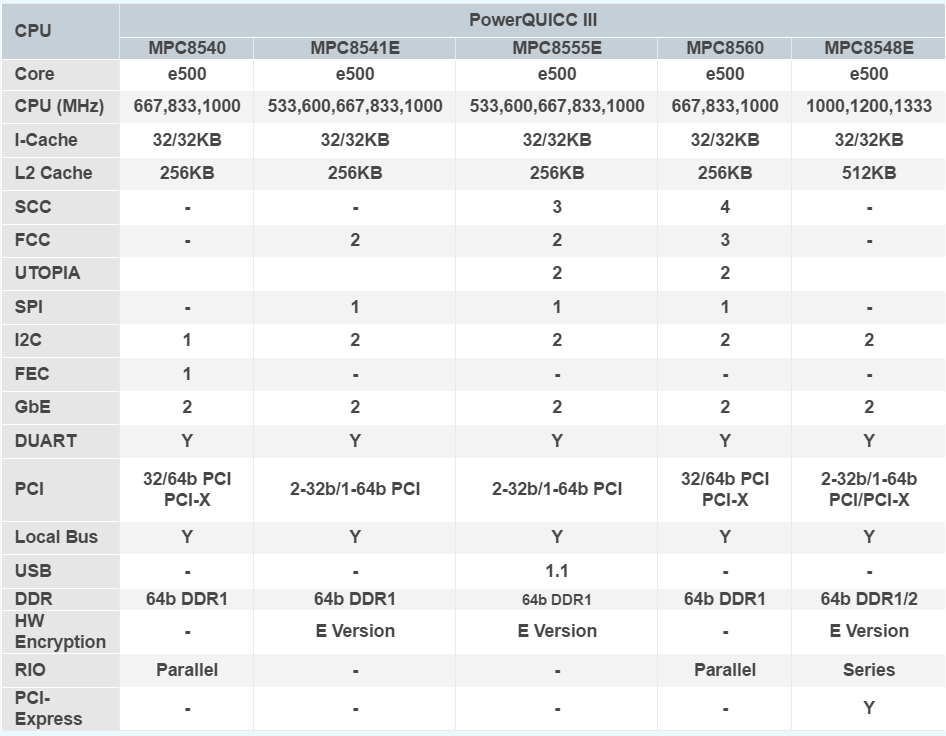 | CPU | PowerQUICC III | | | | |
|---|---|---|---|---|---|
| | MPC8540 | MPC8541E | MPC8555E | MPC8560 | MPC8548E |
| Core | e500 | e500 | e500 | e500 | e500 |
| CPU (MHz) | 667,833,1000 | 533,600,667,833,1000 | 533,600,667,833,1000 | 667,833,1000 | 1000,1200,1333 |
| I-Cache | 32/32KB | 32/32KB | 32/32KB | 32/32KB | 32/32KB |
| L2 Cache | 256KB | 256KB | 256KB | 256KB | 512KB |
| SCC | - | - | 3 | 4 | - |
| FCC | - | 2 | 2 | 3 | - |
| UTOPIA | | | 2 | 2 | |
| SPI | - | 1 | 1 | 1 | - |
| I2C | 1 | 2 | 2 | 2 | 2 |
| FEC | 1 | - | - | - | - |
| GbE | 2 | 2 | 2 | 2 | 2 |
| DUART | Y | Y | Y | Y | Y |
| PCI | 32/64b PCI PCI-X | 2-32b/1-64b PCI | 2-32b/1-64b PCI | 32/64b PCI PCI-X | 2-32b/1-64b PCI/PCI-X |
| Local Bus | Y | Y | Y | Y | Y |
| USB | - | - | 1.1 | - | - |
| DDR | 64b DDR1 | 64b DDR1 | 64b DDR1 | 64b DDR1 | 64b DDR1/2 |
| HW Encryption | - | E Version | E Version | - | E Version |
| RIO | Parallel | - | - | Parallel | Series |
| PCI-Express | - | - | - | - | Y |